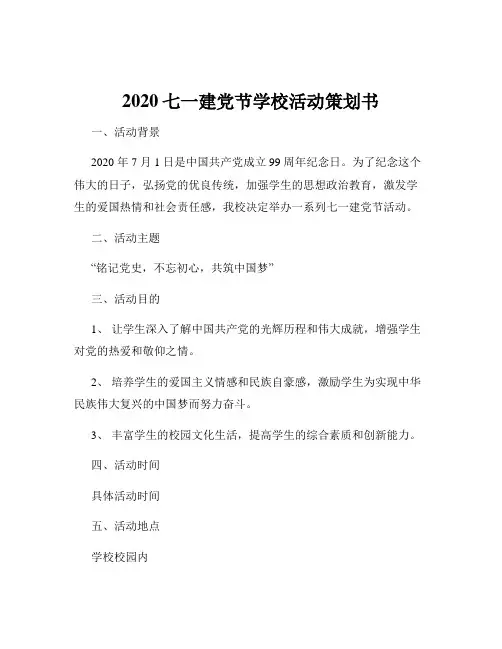 2020 七一建党节学校活动策划书

一、活动背景

2020 年 7 月 1 日是中国共产党成立 99 周年纪念日。为了纪念这个伟大的日子，弘扬党的优良传统，加强学生的思想政治教育，激发学生的爱国热情和社会责任感，我校决定举办一系列七一建党节活动。

二、活动主题

“铭记党史，不忘初心，共筑中国梦”

三、活动目的

1、 让学生深入了解中国共产党的光辉历程和伟大成就，增强学生对党的热爱和敬仰之情。

2、 培养学生的爱国主义情感和民族自豪感，激励学生为实现中华民族伟大复兴的中国梦而努力奋斗。

3、 丰富学生的校园文化生活，提高学生的综合素质和创新能力。

四、活动时间

具体活动时间

五、活动地点

学校校园内